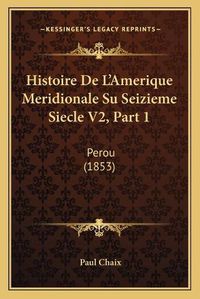 —KESSINGER'S LEGACY REPRINTS—

Histoire De L'Amerique Meridionale Su Seizieme Siecle V2, Part 1

Perou
(1853)

Paul Chaix